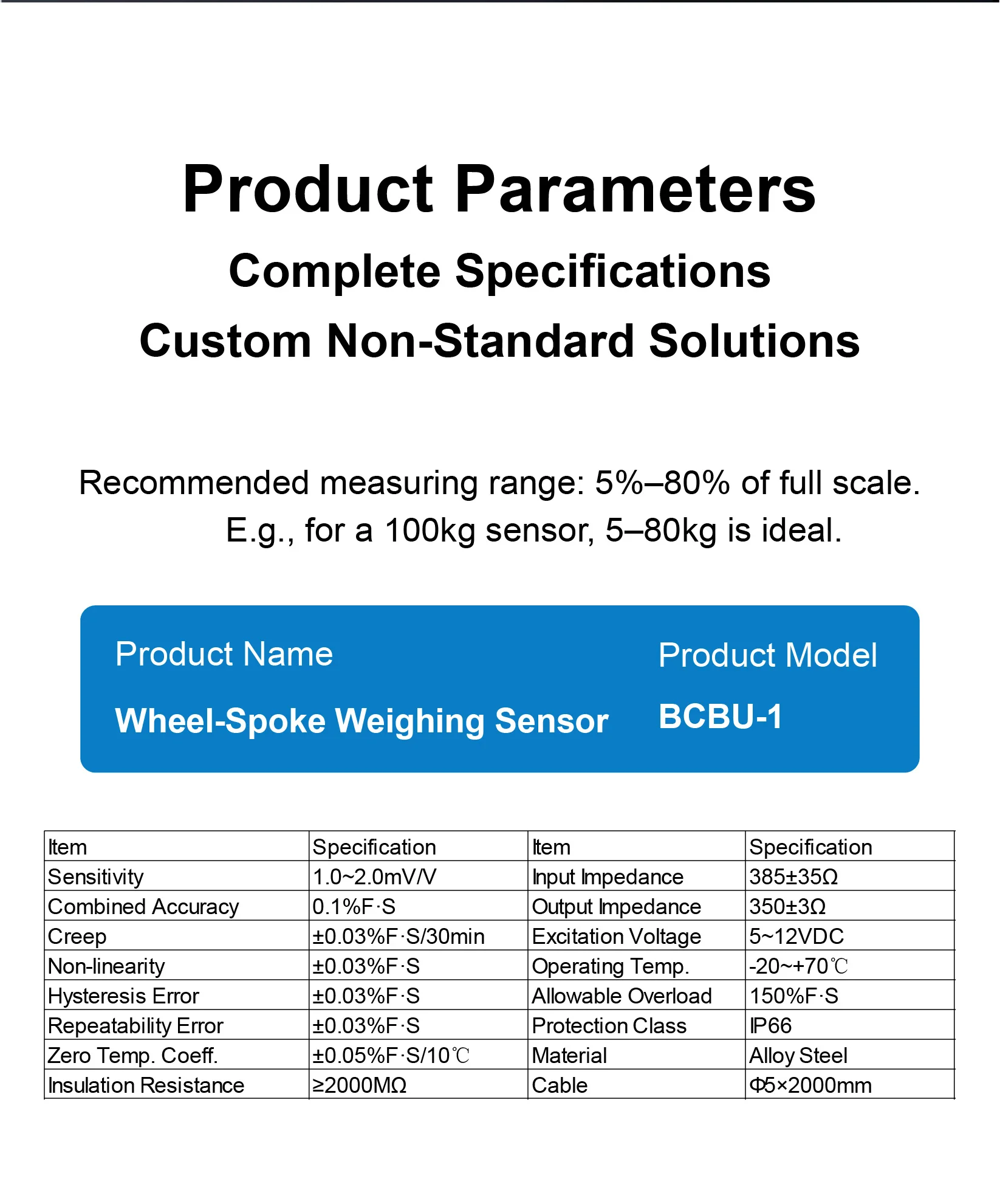 Product Parameters

Complete Specifications

Custom Non-Standard Solutions

Recommended measuring range: 5%–80% of full scale.
E.g., for a 100kg sensor, 5–80kg is ideal.

Product Name
Wheel-Spoke Weighing Sensor

Product Model
BCBU-1

| Item | Specification | Item | Specification |
|---|---|---|---|
| Sensitivity | 1.0~2.0mV/V | Input Impedance | 385±35Ω |
| Combined Accuracy | 0.1%F·S | Output Impedance | 350±3Ω |
| Creep | ±0.03%F·S/30min | Excitation Voltage | 5~12VDC |
| Non-linearity | ±0.03%F·S | Operating Temp. | -20~+70℃ |
| Hysteresis Error | ±0.03%F·S | Allowable Overload | 150%F·S |
| Repeatability Error | ±0.03%F·S | Protection Class | IP66 |
| Zero Temp. Coeff. | ±0.05%F·S/10℃ | Material | Alloy Steel |
| Insulation Resistance | ≥2000MΩ | Cable | Φ5×2000mm |